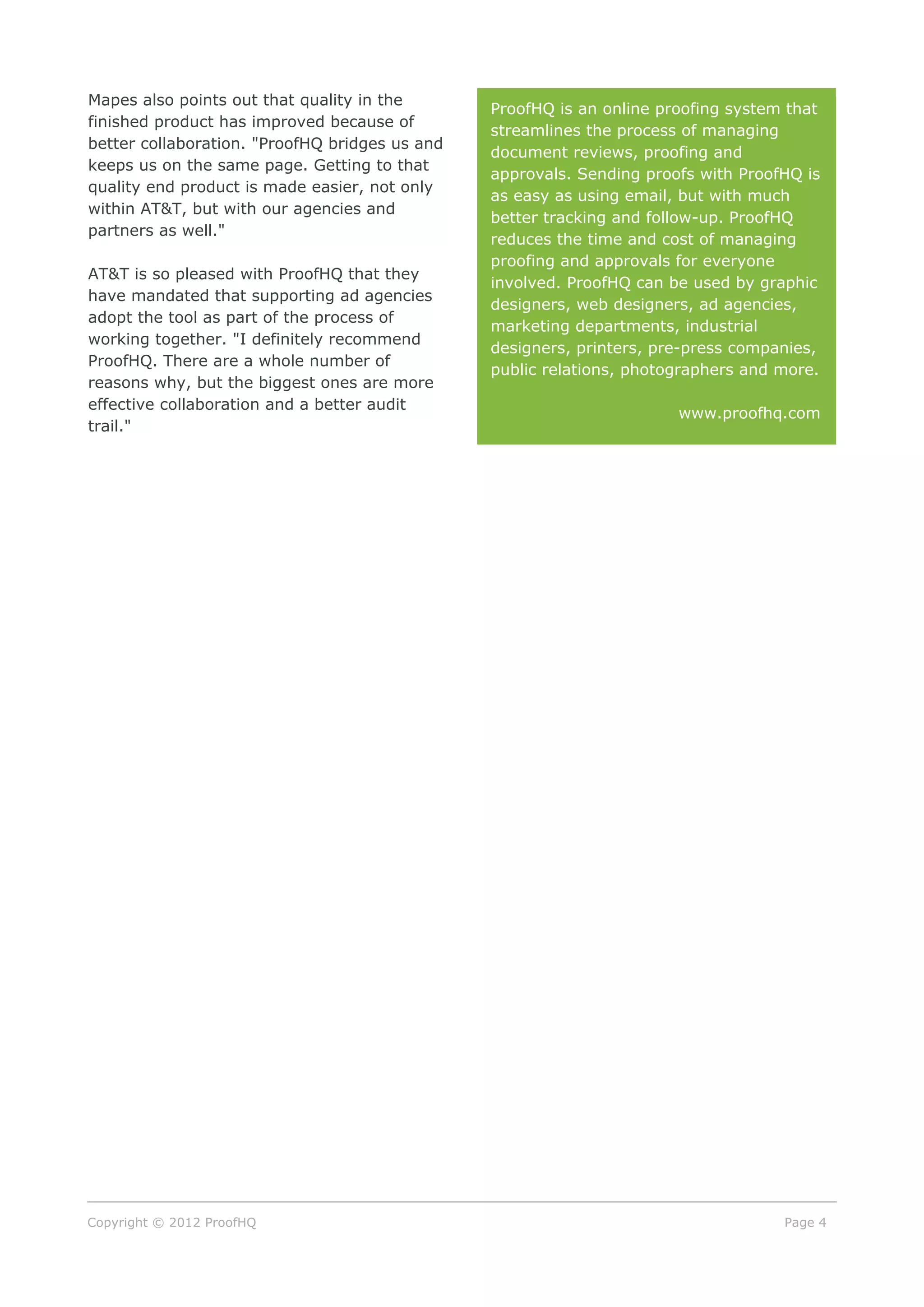 Mapes also points out that quality in the finished product has improved because of better collaboration. "ProofHQ bridges us and keeps us on the same page. Getting to that quality end product is made easier, not only within AT&T, but with our agencies and partners as well."

AT&T is so pleased with ProofHQ that they have mandated that supporting ad agencies adopt the tool as part of the process of working together. "I definitely recommend ProofHQ. There are a whole number of reasons why, but the biggest ones are more effective collaboration and a better audit trail."

ProofHQ is an online proofing system that streamlines the process of managing document reviews, proofing and approvals. Sending proofs with ProofHQ is as easy as using email, but with much better tracking and follow-up. ProofHQ reduces the time and cost of managing proofing and approvals for everyone involved. ProofHQ can be used by graphic designers, web designers, ad agencies, marketing departments, industrial designers, printers, pre-press companies, public relations, photographers and more.

www.proofhq.com

Copyright © 2012 ProofHQ

Page 4